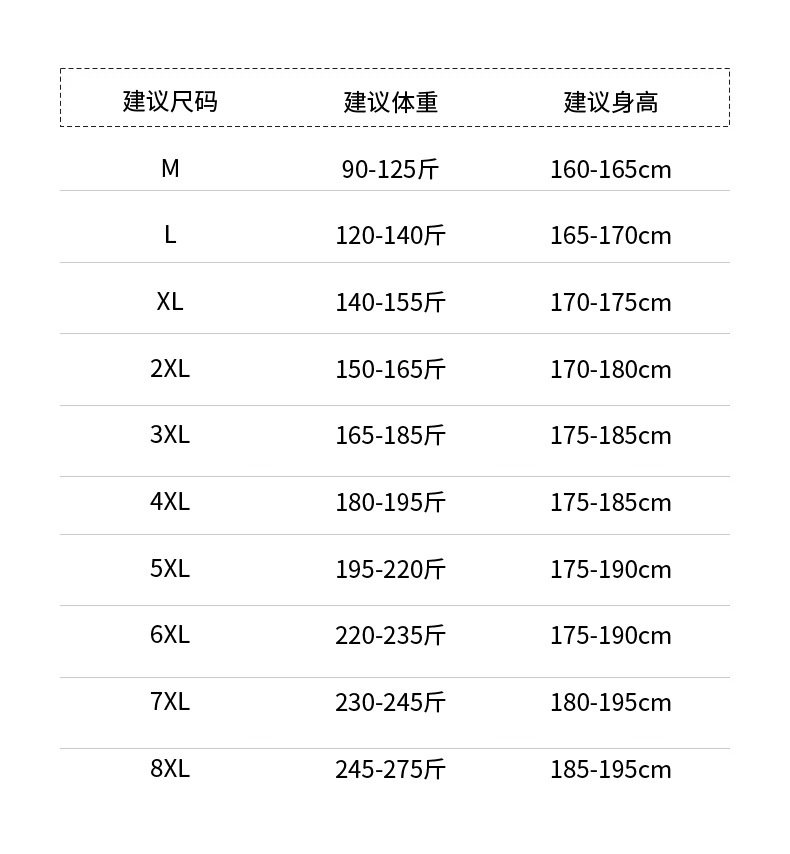 | 建议尺码 | 建议体重 | 建议身高 |
|---|---|---|
| M | 90-125斤 | 160-165cm |
| L | 120-140斤 | 165-170cm |
| XL | 140-155斤 | 170-175cm |
| 2XL | 150-165斤 | 170-180cm |
| 3XL | 165-185斤 | 175-185cm |
| 4XL | 180-195斤 | 175-185cm |
| 5XL | 195-220斤 | 175-190cm |
| 6XL | 220-235斤 | 175-190cm |
| 7XL | 230-245斤 | 180-195cm |
| 8XL | 245-275斤 | 185-195cm |